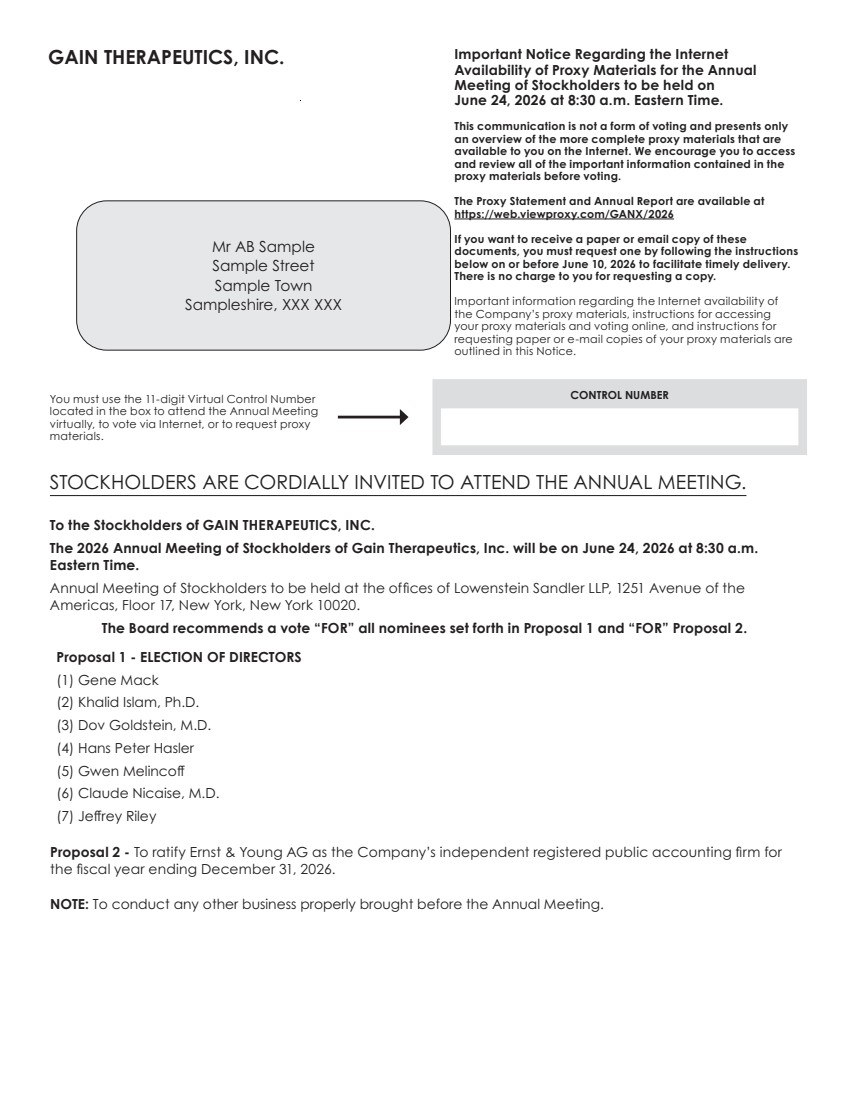 GAIN THERAPEUTICS, INC.

Important Notice Regarding the Internet Availability of Proxy Materials for the Annual Meeting of Stockholders to be held on June 24, 2026 at 8:30 a.m. Eastern Time.

This communication is not a form of voting and presents only an overview of the more complete proxy materials that are available to you on the Internet. We encourage you to access and review all of the important information contained in the proxy materials before voting.

The Proxy Statement and Annual Report are available at https://web.viewproxy.com/GANX/2026

If you want to receive a paper or email copy of these documents, you must request one by following the instructions below on or before June 10, 2026 to facilitate timely delivery. There is no charge to you for requesting a copy.

Important information regarding the Internet availability of the Company's proxy materials, instructions for accessing your proxy materials and voting online, and instructions for requesting paper or e-mail copies of your proxy materials are outlined in this Notice.

Mr AB Sample
Sample Street
Sample Town
Sampleshire, XXX XXX

You must use the 11-digit Virtual Control Number located in the box to attend the Annual Meeting virtually, to vote via Internet, or to request proxy materials.

CONTROL NUMBER

STOCKHOLDERS ARE CORDIALLY INVITED TO ATTEND THE ANNUAL MEETING.

To the Stockholders of GAIN THERAPEUTICS, INC.

The 2026 Annual Meeting of Stockholders of Gain Therapeutics, Inc. will be on June 24, 2026 at 8:30 a.m. Eastern Time.

Annual Meeting of Stockholders to be held at the offices of Lowenstein Sandler LLP, 1251 Avenue of the Americas, Floor 17, New York, New York 10020.

The Board recommends a vote "FOR" all nominees set forth in Proposal 1 and "FOR" Proposal 2.

Proposal 1 - ELECTION OF DIRECTORS
(1) Gene Mack
(2) Khalid Islam, Ph.D.
(3) Dov Goldstein, M.D.
(4) Hans Peter Hasler
(5) Gwen Melincoff
(6) Claude Nicaise, M.D.
(7) Jeffrey Riley

Proposal 2 - To ratify Ernst & Young AG as the Company's independent registered public accounting firm for the fiscal year ending December 31, 2026.

NOTE: To conduct any other business properly brought before the Annual Meeting.